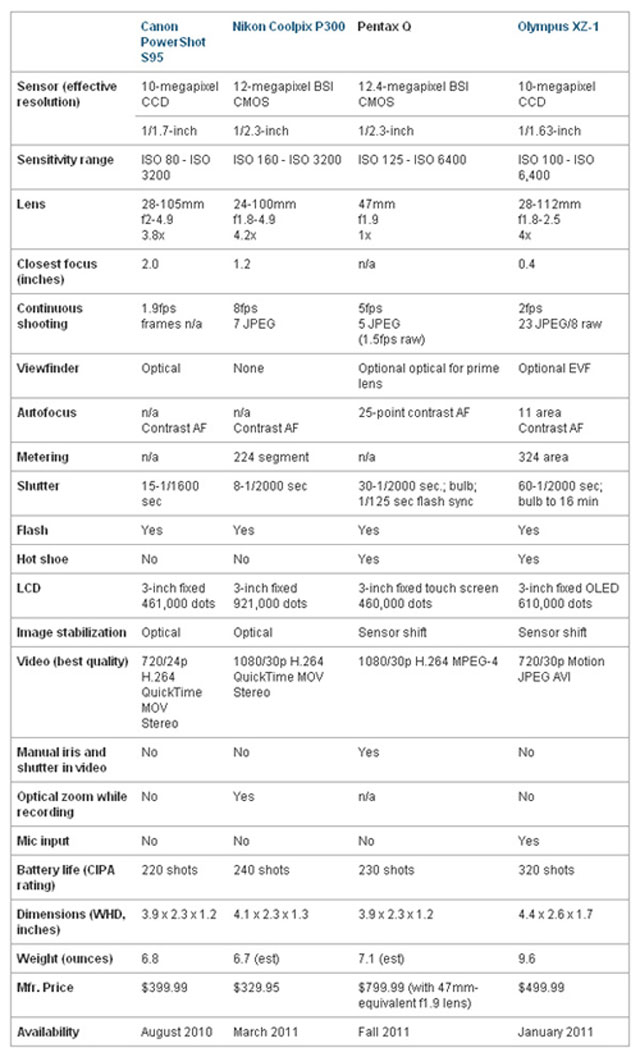 | | Canon PowerShot S95 | Nikon Coolpix P300 | Pentax Q | Olympus XZ-1 |
|---|---|---|---|---|
| Sensor (effective resolution) | 10-megapixel CCD | 12-megapixel BSI CMOS | 12.4-megapixel BSI CMOS | 10-megapixel CCD |
| | 1/1.7-inch | 1/2.3-inch | 1/2.3-inch | 1/1.63-inch |
| Sensitivity range | ISO 80 - ISO 3200 | ISO 160 - ISO 3200 | ISO 125 - ISO 6400 | ISO 100 - ISO 6,400 |
| Lens | 28-105mm f2-4.9 3.8x | 24-100mm f1.8-4.9 4.2x | 47mm f1.9 1x | 28-112mm f1.8-2.5 4x |
| Closest focus (inches) | 2.0 | 1.2 | n/a | 0.4 |
| Continuous shooting | 1.9fps frames n/a | 8fps 7 JPEG | 5fps 5 JPEG (1.5fps raw) | 2fps 23 JPEG/8 raw |
| Viewfinder | Optical | None | Optional optical for prime lens | Optional EVF |
| Autofocus | n/a Contrast AF | n/a Contrast AF | 25-point contrast AF | 11 area Contrast AF |
| Metering | n/a | 224 segment | n/a | 324 area |
| Shutter | 15-1/1600 sec | 8-1/2000 sec | 30-1/2000 sec.; bulb; 1/125 sec flash sync | 60-1/2000 sec; bulb to 16 min |
| Flash | Yes | Yes | Yes | Yes |
| Hot shoe | No | No | Yes | Yes |
| LCD | 3-inch fixed 461,000 dots | 3-inch fixed 921,000 dots | 3-inch fixed touch screen 460,000 dots | 3-inch fixed OLED 610,000 dots |
| Image stabilization | Optical | Optical | Sensor shift | Sensor shift |
| Video (best quality) | 720/24p H.264 QuickTime MOV Stereo | 1080/30p H.264 QuickTime MOV Stereo | 1080/30p H.264 MPEG-4 | 720/30p Motion JPEG AVI |
| Manual iris and shutter in video | No | No | Yes | No |
| Optical zoom while recording | No | Yes | n/a | No |
| Mic input | No | No | No | Yes |
| Battery life (CIPA rating) | 220 shots | 240 shots | 230 shots | 320 shots |
| Dimensions (WHD, inches) | 3.9 x 2.3 x 1.2 | 4.1 x 2.3 x 1.3 | 3.9 x 2.3 x 1.2 | 4.4 x 2.6 x 1.7 |
| Weight (ounces) | 6.8 | 6.7 (est) | 7.1 (est) | 9.6 |
| Mfr. Price | $399.99 | $329.95 | $799.99 (with 47mm-equivalent f1.9 lens) | $499.99 |
| Availability | August 2010 | March 2011 | Fall 2011 | January 2011 |